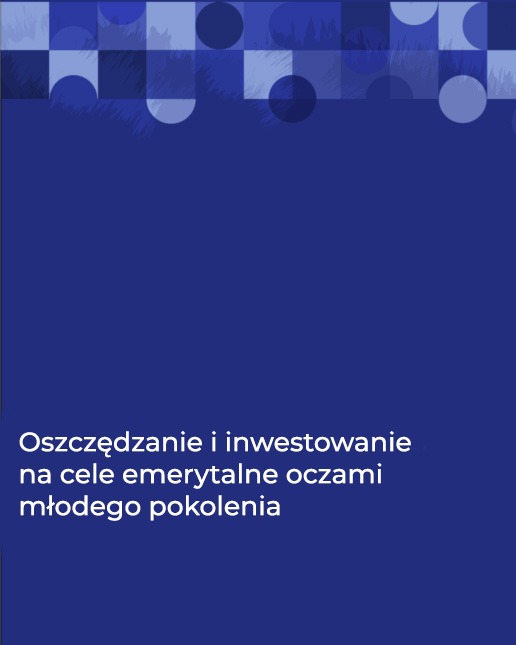 Oszczędzanie i inwestowanie na cele emerytalne oczami młodego pokolenia